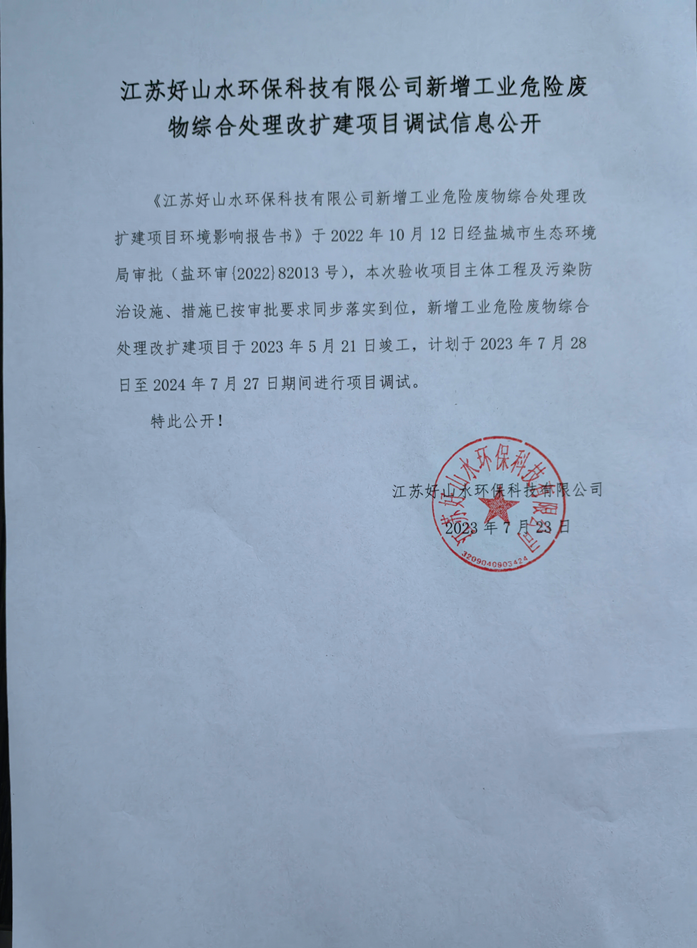 江苏好山水环保科技有限公司新增工业危险废物综合处理改扩建项目调试信息公开

《江苏好山水环保科技有限公司新增工业危险废物综合处理改扩建项目环境影响报告书》于 2022 年 10 月 12 日经盐城市生态环境局审批（盐环审{2022}82013 号），本次验收项目主体工程及污染防治设施、措施已按审批要求同步落实到位，新增工业危险废物综合处理改扩建项目于 2023 年 5 月 21 日竣工，计划于 2023 年 7 月 28 日至 2024 年 7 月 27 日期间进行项目调试。

特此公开！

江苏好山水环保科技有限公司
2023 年 7 月 23 日

江苏好山水环保科技有限公司
3209040903424